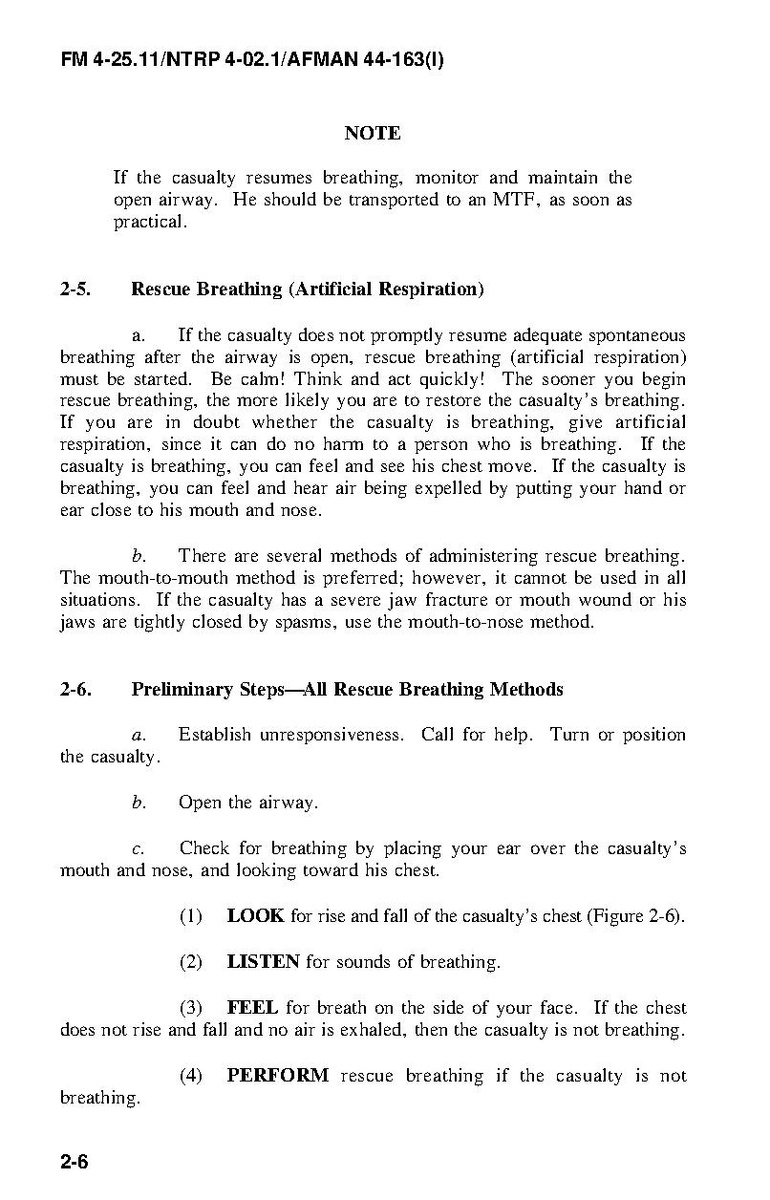 FM 4-25.11/NTRP 4-02.1/AFMAN 44-163(I)

NOTE

If the casualty resumes breathing, monitor and maintain the open airway. He should be transported to an MTF, as soon as practical.

2-5. Rescue Breathing (Artificial Respiration)

a. If the casualty does not promptly resume adequate spontaneous breathing after the airway is open, rescue breathing (artificial respiration) must be started. Be calm! Think and act quickly! The sooner you begin rescue breathing, the more likely you are to restore the casualty's breathing. If you are in doubt whether the casualty is breathing, give artificial respiration, since it can do no harm to a person who is breathing. If the casualty is breathing, you can feel and see his chest move. If the casualty is breathing, you can feel and hear air being expelled by putting your hand or ear close to his mouth and nose.

b. There are several methods of administering rescue breathing. The mouth-to-mouth method is preferred; however, it cannot be used in all situations. If the casualty has a severe jaw fracture or mouth wound or his jaws are tightly closed by spasms, use the mouth-to-nose method.

2-6. Preliminary Steps—All Rescue Breathing Methods

a. Establish unresponsiveness. Call for help. Turn or position the casualty.

b. Open the airway.

c. Check for breathing by placing your ear over the casualty's mouth and nose, and looking toward his chest.

(1) LOOK for rise and fall of the casualty's chest (Figure 2-6).

(2) LISTEN for sounds of breathing.

(3) FEEL for breath on the side of your face. If the chest does not rise and fall and no air is exhaled, then the casualty is not breathing.

(4) PERFORM rescue breathing if the casualty is not breathing.

2-6